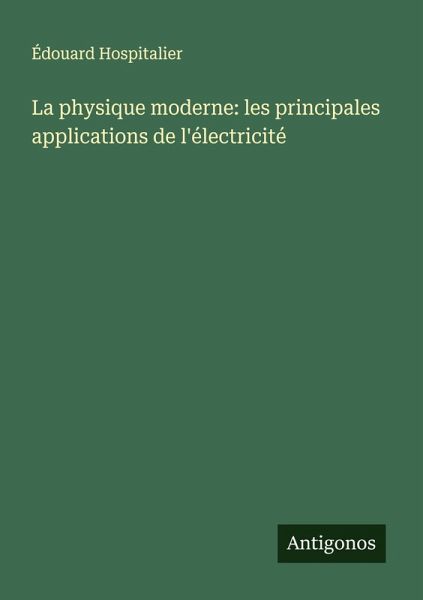 Édouard Hospitalier

La physique moderne: les principales applications de l'électricité

Antigonos